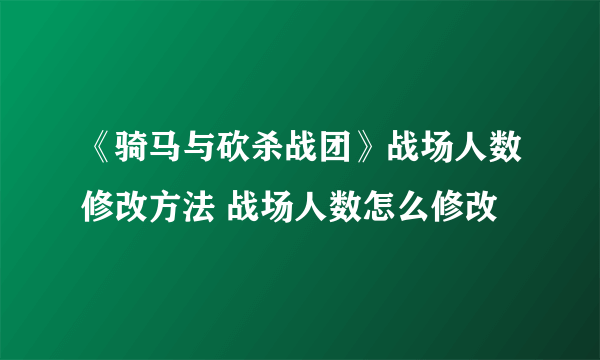 《骑马与砍杀战团》战场人数修改方法 战场人数怎么修改